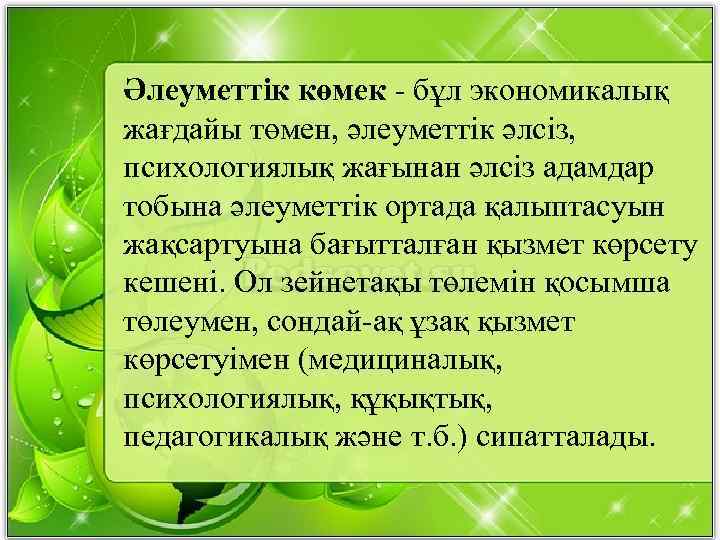 Әлеуметтік көмек - бұл экономикалық жағдайы төмен, әлеуметтік әлсіз, психологиялық жағынан әлсіз адамдар тобына әлеуметтік ортада қалыптасуын жақсартуына бағытталған қызмет көрсету кешені. Ол зейнетақы төлемін қосымша төлеумен, сондай-ақ ұзақ қызмет көрсетуімен (медициналық, психологиялық, құқықтық, педагогикалық және т.б.) сипатталады.